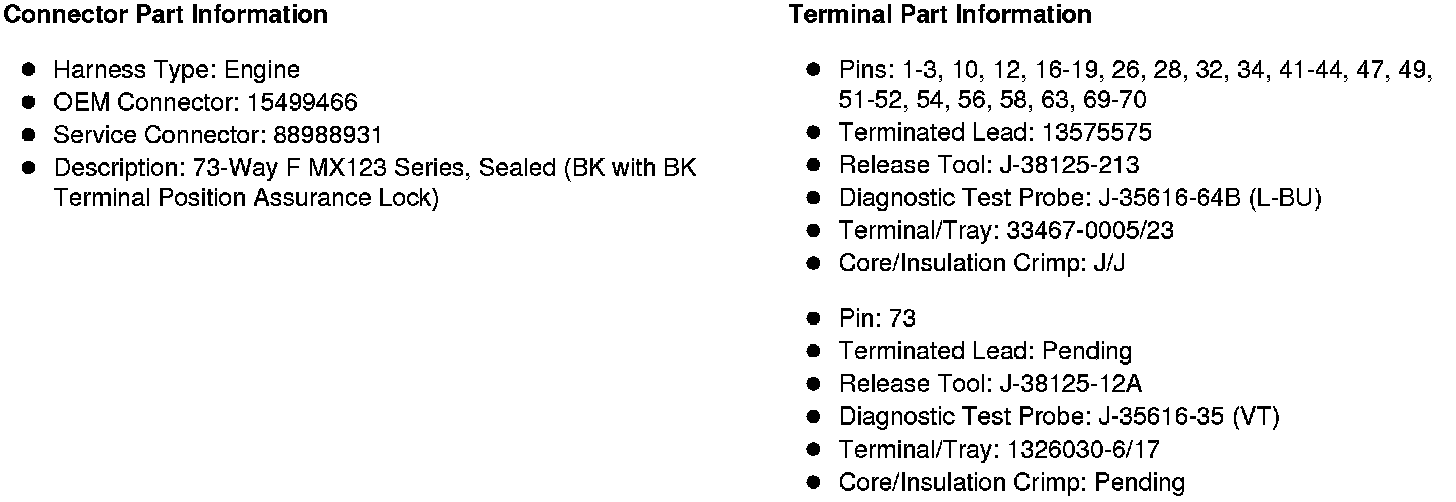 Connector Part Information

• Harness Type: Engine
• OEM Connector: 15499466
• Service Connector: 88988931
• Description: 73-Way F MX123 Series, Sealed (BK with BK Terminal Position Assurance Lock)

Terminal Part Information

• Pins: 1-3, 10, 12, 16-19, 26, 28, 32, 34, 41-44, 47, 49, 51-52, 54, 56, 58, 63, 69-70
• Terminated Lead: 13575575
• Release Tool: J-38125-213
• Diagnostic Test Probe: J-35616-64B (L-BU)
• Terminal/Tray: 33467-0005/23
• Core/Insulation Crimp: J/J

• Pin: 73
• Terminated Lead: Pending
• Release Tool: J-38125-12A
• Diagnostic Test Probe: J-35616-35 (VT)
• Terminal/Tray: 1326030-6/17
• Core/Insulation Crimp: Pending